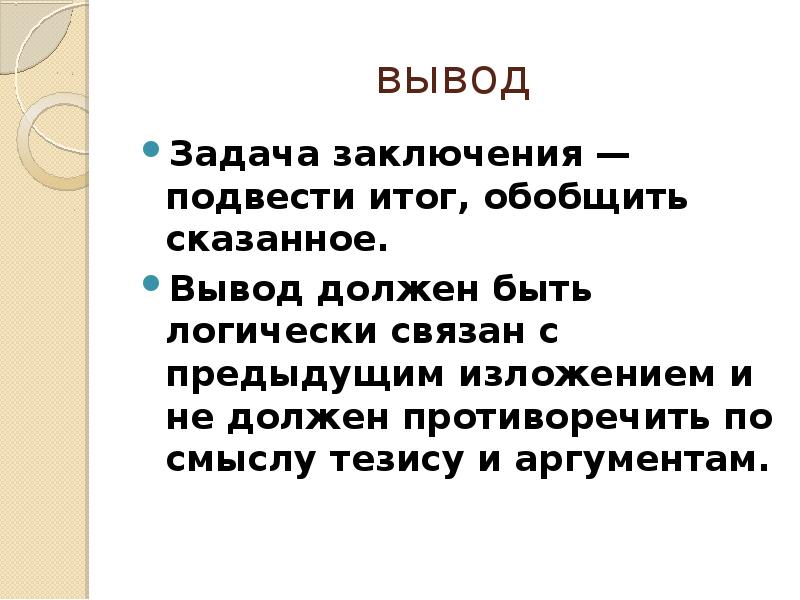 вывод

• Задача заключения — подвести итог, обобщить сказанное.

• Вывод должен быть логически связан с предыдущим изложением и не должен противоречить по смыслу тезису и аргументам.